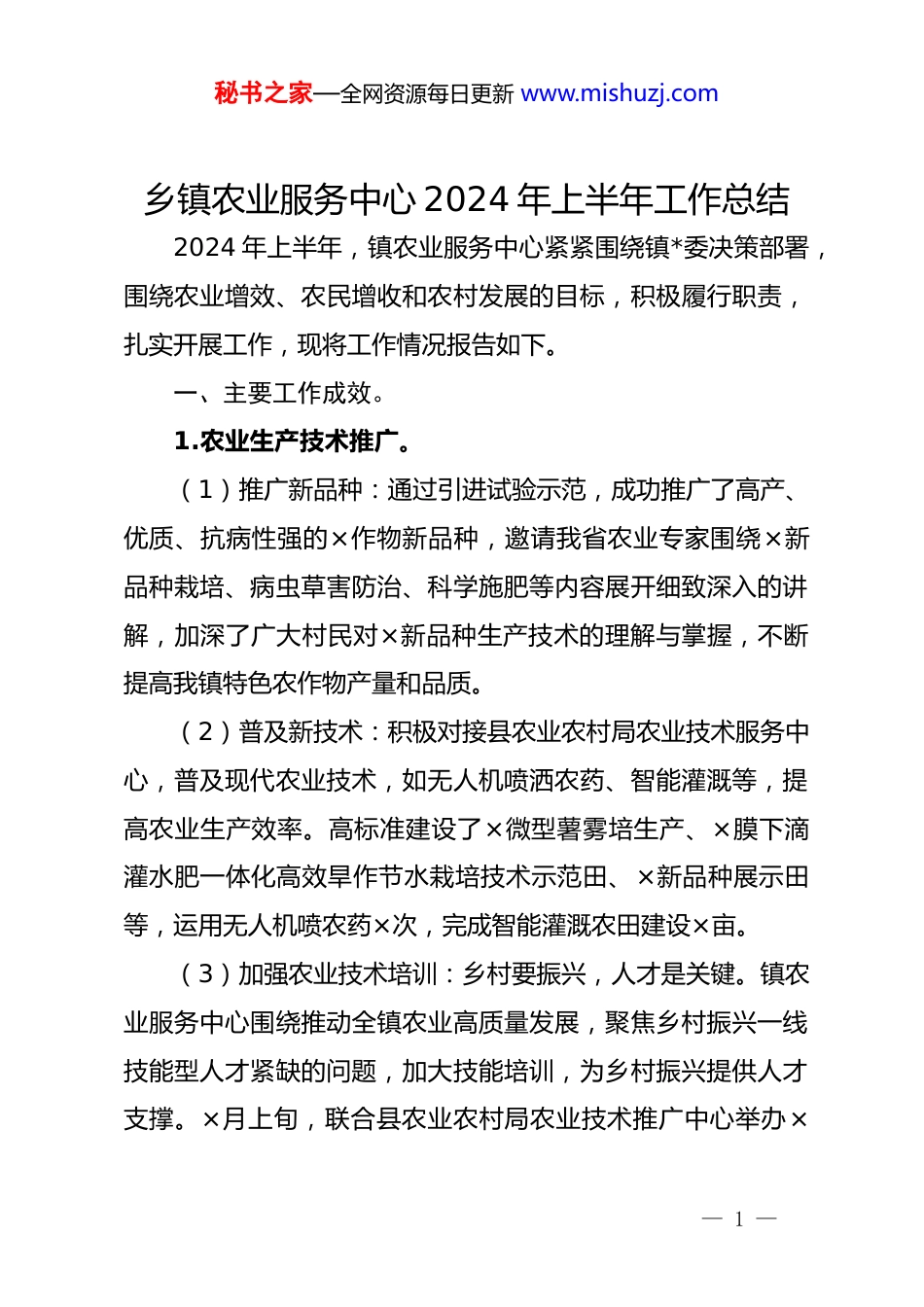 秘书之家—全网资源每日更新 www.mishuzj.com

乡镇农业服务中心 2024 年上半年工作总结

2024 年上半年，镇农业服务中心紧紧围绕镇*委决策部署，围绕农业增效、农民增收和农村发展的目标，积极履行职责，扎实开展工作，现将工作情况报告如下。

一、主要工作成效。

1.农业生产技术推广。

（1）推广新品种：通过引进试验示范，成功推广了高产、优质、抗病性强的×作物新品种，邀请我省农业专家围绕×新品种栽培、病虫草害防治、科学施肥等内容展开细致深入的讲解，加深了广大村民对×新品种生产技术的理解与掌握，不断提高我镇特色农作物产量和品质。

（2）普及新技术：积极对接县农业农村局农业技术服务中心，普及现代农业技术，如无人机喷洒农药、智能灌溉等，提高农业生产效率。高标准建设了×微型薯雾培生产、×膜下滴灌水肥一体化高效旱作节水栽培技术示范田、×新品种展示田等，运用无人机喷农药×次，完成智能灌溉农田建设×亩。

（3）加强农业技术培训：乡村要振兴，人才是关键。镇农业服务中心围绕推动全镇农业高质量发展，聚焦乡村振兴一线技能型人才紧缺的问题，加大技能培训，为乡村振兴提供人才支撑。×月上旬，联合县农业农村局农业技术推广中心举办×

— 1 —